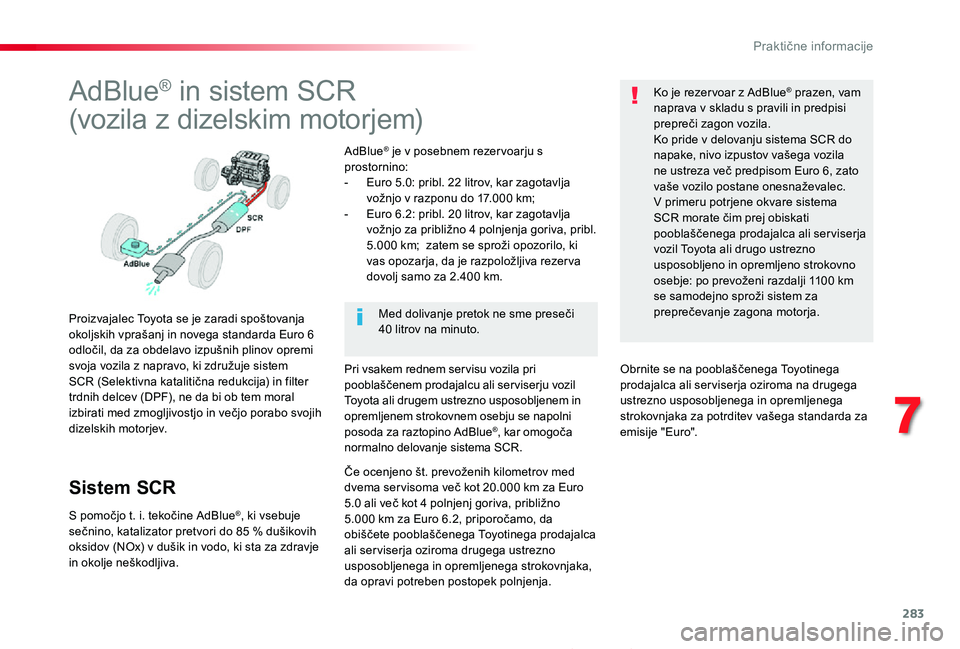 Praktične informacije

AdBlue® in sistem SCR
(vozila z dizelskim motorjem)

SCR
DPF
AdBlue

Proizvajalec Toyota se je zaradi spoštovanja okoljskih vprašanj in novega standarda Euro 6 odločil, da za obdelavo izpušnih plinov opremi svoja vozila z napravo, ki združuje sistem SCR (Selektivna katalitična redukcija) in filter trdnih delcev (DPF), ne da bi ob tem moral izbirati med zmogljivostjo in večjo porabo svojih dizelskih motorjev.

Sistem SCR

S pomočjo t. i. tekočine AdBlue®, ki vsebuje sečnino, katalizator pretvori do 85 % dušikovih oksidov (NOx) v dušik in vodo, ki sta za zdravje in okolje neškodljiva.

AdBlue® je v posebnem rezervoarju s prostornino:
- Euro 5.0: pribl. 22 litrov, kar zagotavlja vožnjo v razponu do 17.000 km;
- Euro 6.2: pribl. 20 litrov, kar zagotavlja vožnjo za približno 4 polnjenja goriva, pribl. 5.000 km; zatem se sproži opozorilo, ki vas opozarja, da je razpoložljiva rezerva dovolj samo za 2.400 km.

Med dolivanje pretok ne sme preseči 40 litrov na minuto.

Pri vsakem rednem servisu vozila pri pooblaščenem prodajalcu ali serviserju vozil Toyota ali drugem ustrezno usposobljenem in opremljenem strokovnem osebju se napolni posoda za raztopino AdBlue®, kar omogoča normalno delovanje sistema SCR.

Če ocenjeno št. prevoženih kilometrov med dvema servisoma več kot 20.000 km za Euro 5.0 ali več kot 4 polnjenj goriva, približno 5.000 km za Euro 6.2, priporočamo, da obiščete pooblaščenega Toyotinega prodajalca ali serviserja oziroma drugega ustrezno usposobljenega in opremljenega strokovnjaka, da opravi potreben postopek polnjenja.

Ko je rezervoar z AdBlue® prazen, vam naprava v skladu s pravili in predpisi prepreči zagon vozila.
Ko pride v delovanju sistema SCR do napake, nivo izpustov vašega vozila ne ustreza več predpisom Euro 6, zato vaše vozilo postane onesnaževalec.
V primeru potrjene okvare sistema SCR morate čim prej obiskati pooblaščenega prodajalca ali serviserja vozil Toyota ali drugo ustrezno usposobljeno in opremljeno strokovno osebje: po prevoženi razdalji 1100 km se samodejno sproži sistem za preprečevanje zagona motorja.

Obrnite se na pooblaščenega Toyotinega prodajalca ali serviserja oziroma na drugega ustrezno usposobljenega in opremljenega strokovnjaka za potrditev vašega standarda za emisije "Euro".

7

283

carmanualsonline.info